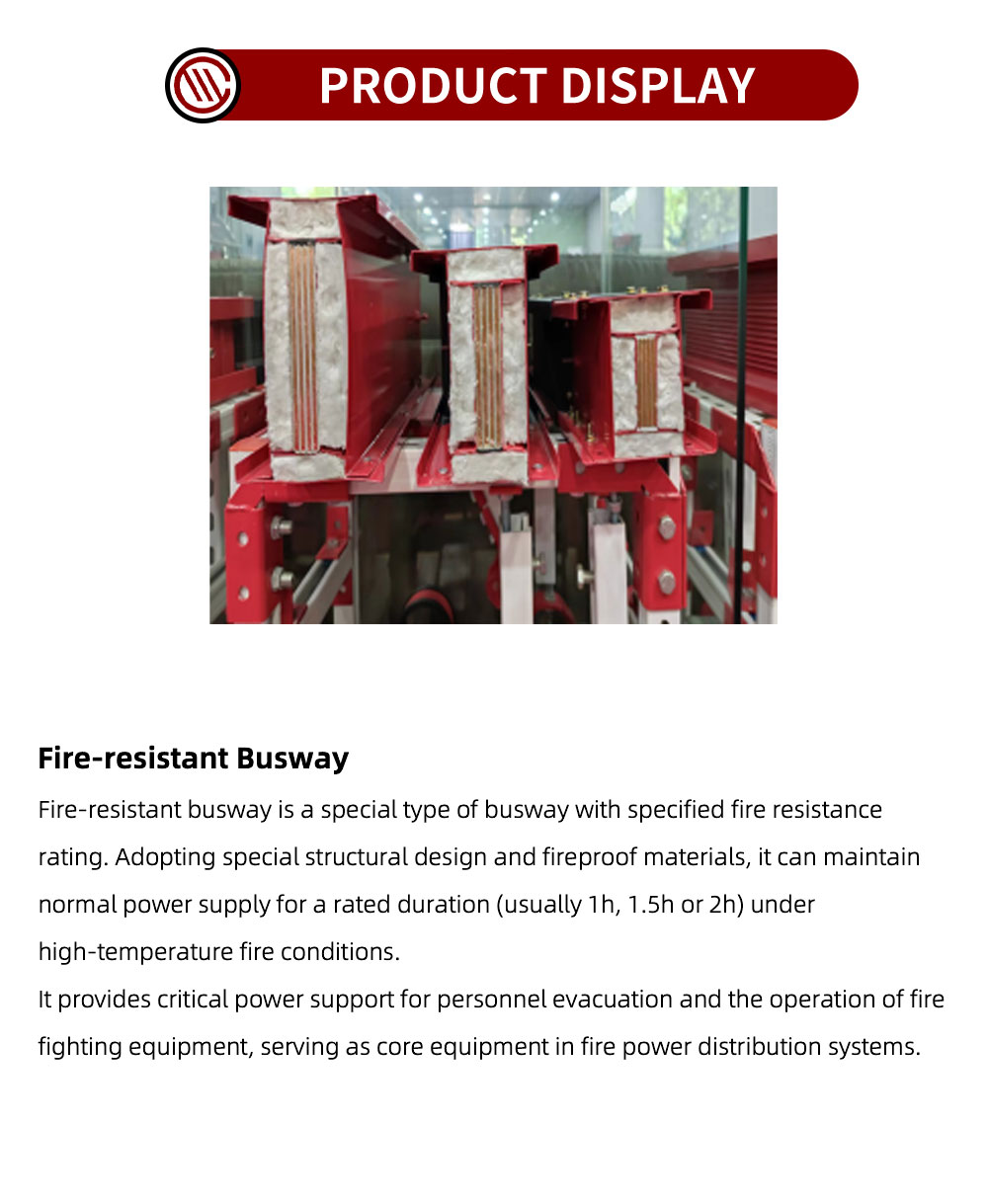 PRODUCT DISPLAY

Fire-resistant Busway

Fire-resistant busway is a special type of busway with specified fire resistance rating. Adopting special structural design and fireproof materials, it can maintain normal power supply for a rated duration (usually 1h, 1.5h or 2h) under high-temperature fire conditions.

It provides critical power support for personnel evacuation and the operation of fire fighting equipment, serving as core equipment in fire power distribution systems.